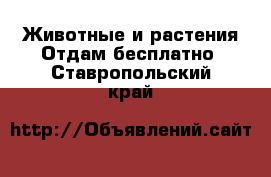 Животные и растения Отдам бесплатно Ставропольский край

http://Объявлений.сайт